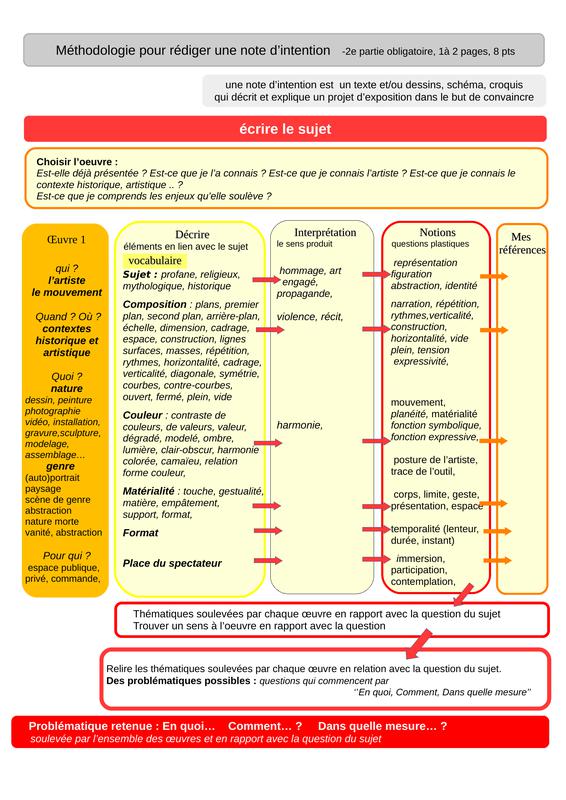 Méthodologie pour rédiger une note d'intention -2e partie obligatoire, 1à 2 pages, 8 pts

une note d'intention est un texte et/ou dessins, schéma, croquis qui décrit et explique un projet d'exposition dans le but de convaincre

écrire le sujet

Choisir l'oeuvre :
Est-elle déjà présentée ? Est-ce que je l'a connais ? Est-ce que je connais l'artiste ? Est-ce que je connais le contexte historique, artistique .. ?
Est-ce que je comprends les enjeux qu'elle soulève ?

Œuvre 1

qui ?
l'artiste
le mouvement

Quand ? Où ?
contextes historique et artistique

Quoi ?
nature
dessin, peinture photographie vidéo, installation, gravure,sculpture, modelage, assemblage…
genre
(auto)portrait
paysage
scène de genre
abstraction
nature morte
vanité, abstraction

Pour qui ?
espace publique, privé, commande,

Décrire
éléments en lien avec le sujet
vocabulaire
Sujet : profane, religieux, mythologique, historique
Composition : plans, premier plan, second plan, arrière-plan, échelle, dimension, cadrage, espace, construction, lignes surfaces, masses, répétition, rythmes, horizontalité, cadrage, verticalité, diagonale, symétrie, courbes, contre-courbes, ouvert, fermé, plein, vide
Couleur : contraste de couleurs, de valeurs, valeur, dégradé, modelé, ombre, lumière, clair-obscur, harmonie colorée, camaïeu, relation forme couleur,
Matérialité : touche, gestualité, matière, empâtement, support, format,
Format
Place du spectateur

Interprétation
le sens produit
hommage, art engagé, propagande,
violence, récit,
harmonie,

Notions
questions plastiques
représentation figuration abstraction, identité
narration, répétition, rythmes,verticalité, construction, horizontalité, vide plein, tension expressivité,
mouvement, planéité, matérialité fonction symbolique, fonction expressive,
posture de l'artiste, trace de l'outil,
corps, limite, geste, présentation, espace
temporalité (lenteur, durée, instant)
immersion, participation, contemplation,

Mes références

Thématiques soulevées par chaque œuvre en rapport avec la question du sujet
Trouver un sens à l'oeuvre en rapport avec la question

Relire les thématiques soulevées par chaque œuvre en relation avec la question du sujet.
Des problématiques possibles : questions qui commencent par ''En quoi, Comment, Dans quelle mesure''

Problématique retenue : En quoi… Comment… ? Dans quelle mesure… ?
soulevée par l'ensemble des œuvres et en rapport avec la question du sujet